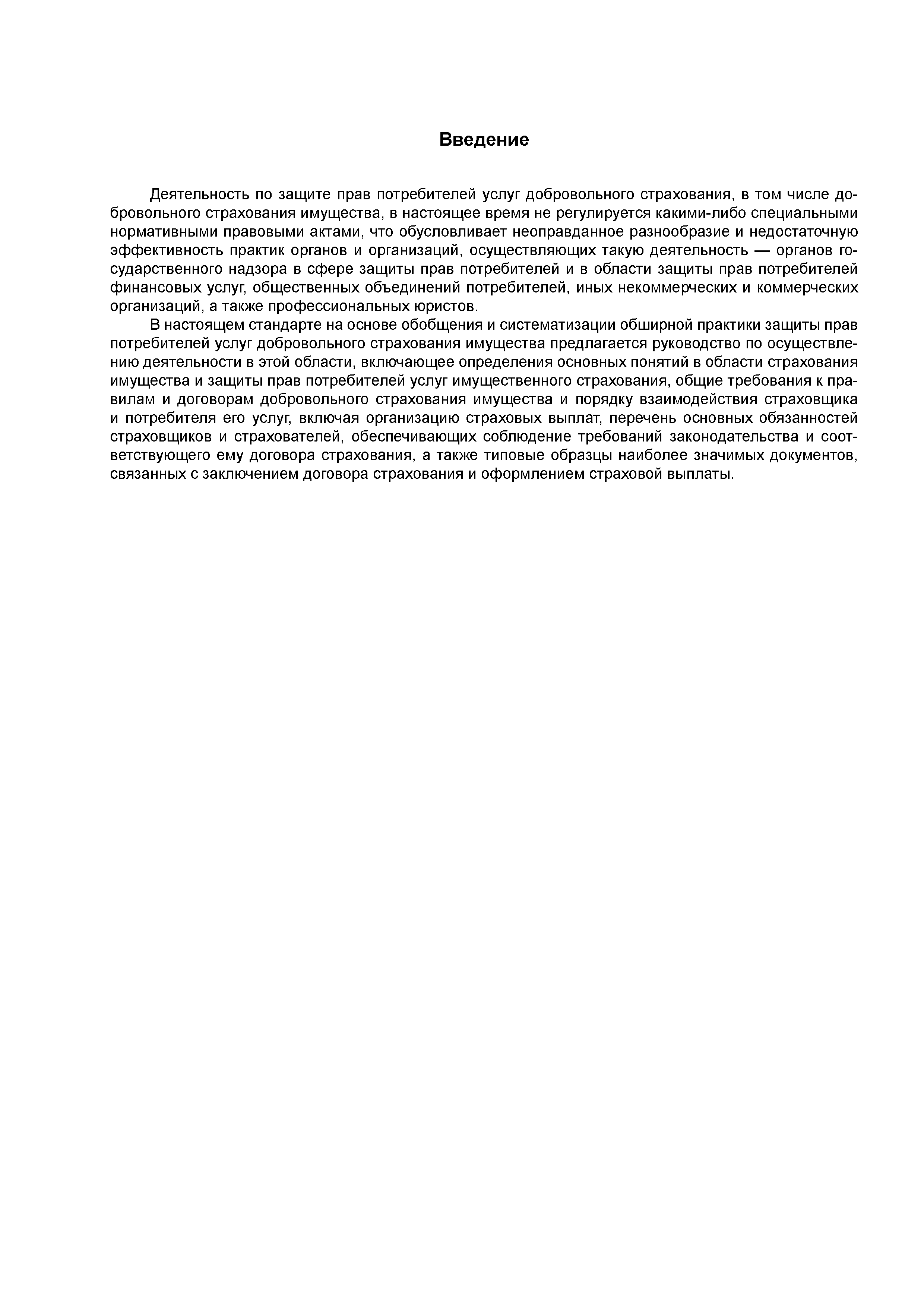 Введение

Деятельность по защите прав потребителей услуг добровольного страхования, в том числе добровольного страхования имущества, в настоящее время не регулируется какими-либо специальными нормативными правовыми актами, что обусловливает неоправданное разнообразие и недостаточную эффективность практик органов и организаций, осуществляющих такую деятельность — органов государственного надзора в сфере защиты прав потребителей и в области защиты прав потребителей финансовых услуг, общественных объединений потребителей, иных некоммерческих и коммерческих организаций, а также профессиональных юристов.

В настоящем стандарте на основе обобщения и систематизации обширной практики защиты прав потребителей услуг добровольного страхования имущества предлагается руководство по осуществлению деятельности в этой области, включающее определения основных понятий в области страхования имущества и защиты прав потребителей услуг имущественного страхования, общие требования к правилам и договорам добровольного страхования имущества и порядку взаимодействия страховщика и потребителя его услуг, включая организацию страховых выплат, перечень основных обязанностей страховщиков и страхователей, обеспечивающих соблюдение требований законодательства и соответствующего ему договора страхования, а также типовые образцы наиболее значимых документов, связанных с заключением договора страхования и оформлением страховой выплаты.